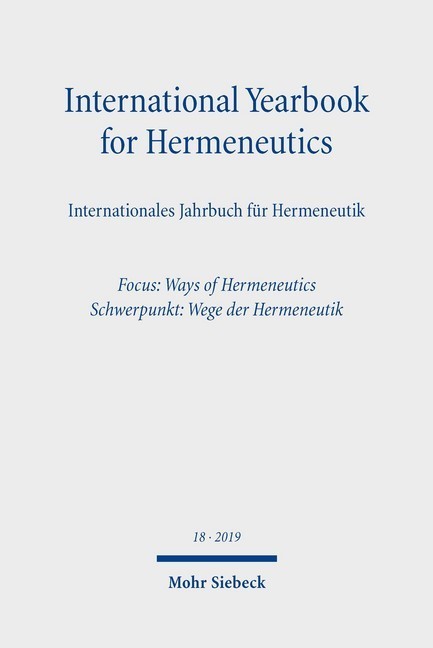 International Yearbook for Hermeneutics

Internationales Jahrbuch für Hermeneutik

Focus: Ways of Hermeneutics
Schwerpunkt: Wege der Hermeneutik

18 · 2019

Mohr Siebeck